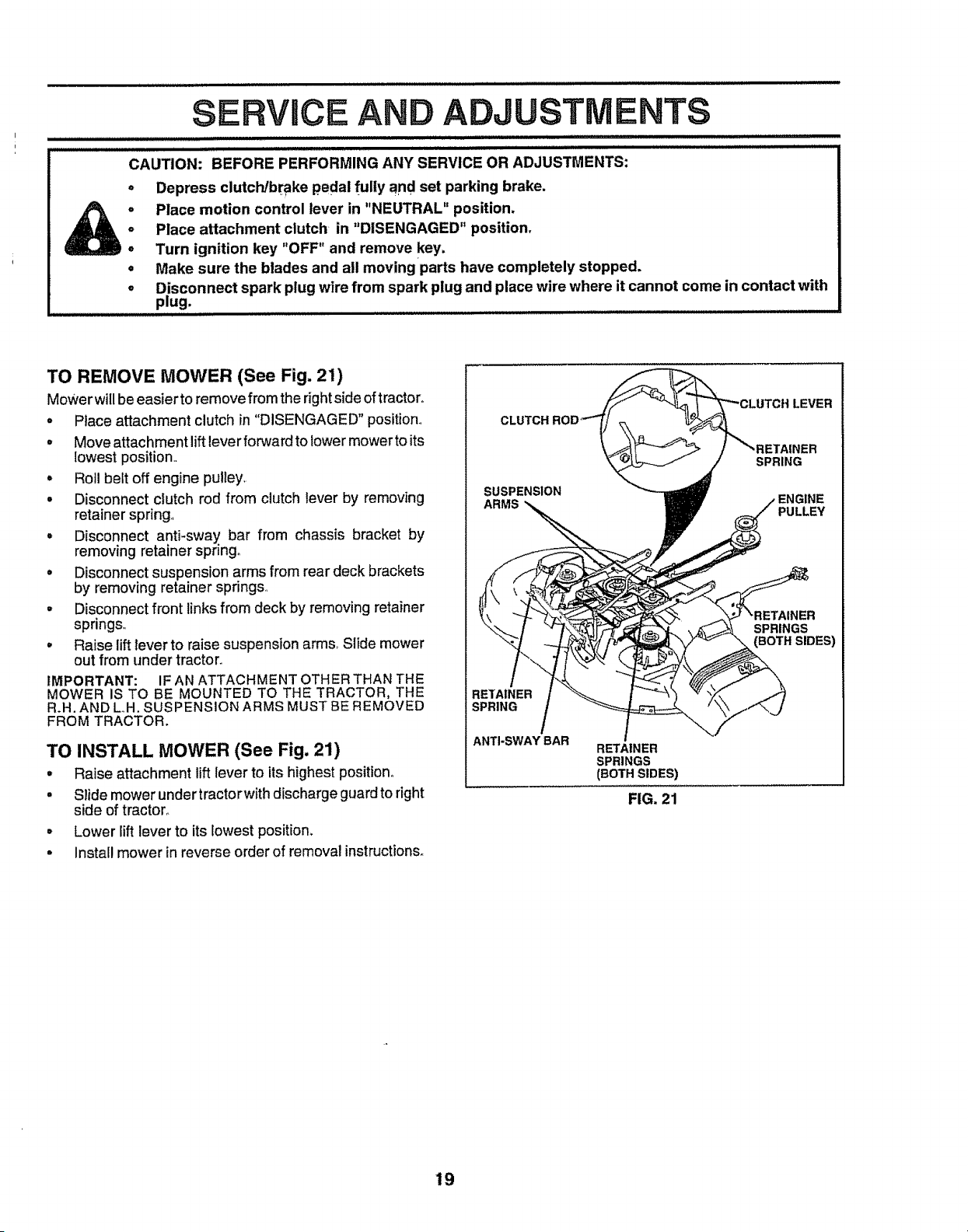 SERVICE AND ADJUSTMENTS

CAUTION: BEFORE PERFORMING ANY SERVICE OR ADJUSTMENTS:

• Depress clutch/brake pedal fully and set parking brake.
• Place motion control lever in "NEUTRAL" position.
• Place attachment clutch in "DISENGAGED" position.
• Turn ignition key "OFF" and remove key.
• Make sure the blades and all moving parts have completely stopped.
• Disconnect spark plug wire from spark plug and place wire where it cannot come in contact with plug.

TO REMOVE MOWER (See Fig. 21)

Mower will be easier to remove from the right side of tractor.

• Place attachment clutch in "DISENGAGED" position.
• Move attachment lift lever forward to lower mower to its lowest position.
• Roll belt off engine pulley.
• Disconnect clutch rod from clutch lever by removing retainer spring.
• Disconnect anti-sway bar from chassis bracket by removing retainer spring.
• Disconnect suspension arms from rear deck brackets by removing retainer springs.
• Disconnect front links from deck by removing retainer springs.
• Raise lift lever to raise suspension arms. Slide mower out from under tractor.

IMPORTANT: IF AN ATTACHMENT OTHER THAN THE MOWER IS TO BE MOUNTED TO THE TRACTOR, THE R.H. AND L.H. SUSPENSION ARMS MUST BE REMOVED FROM TRACTOR.

TO INSTALL MOWER (See Fig. 21)

• Raise attachment lift lever to its highest position.
• Slide mower under tractor with discharge guard to right side of tractor.
• Lower lift lever to its lowest position.
• Install mower in reverse order of removal instructions.

CLUTCH ROD
CLUTCH LEVER
RETAINER SPRING
SUSPENSION ARMS
ENGINE PULLEY
RETAINER SPRINGS (BOTH SIDES)
RETAINER SPRING
ANTI-SWAY BAR
RETAINER SPRINGS (BOTH SIDES)

FIG. 21

19